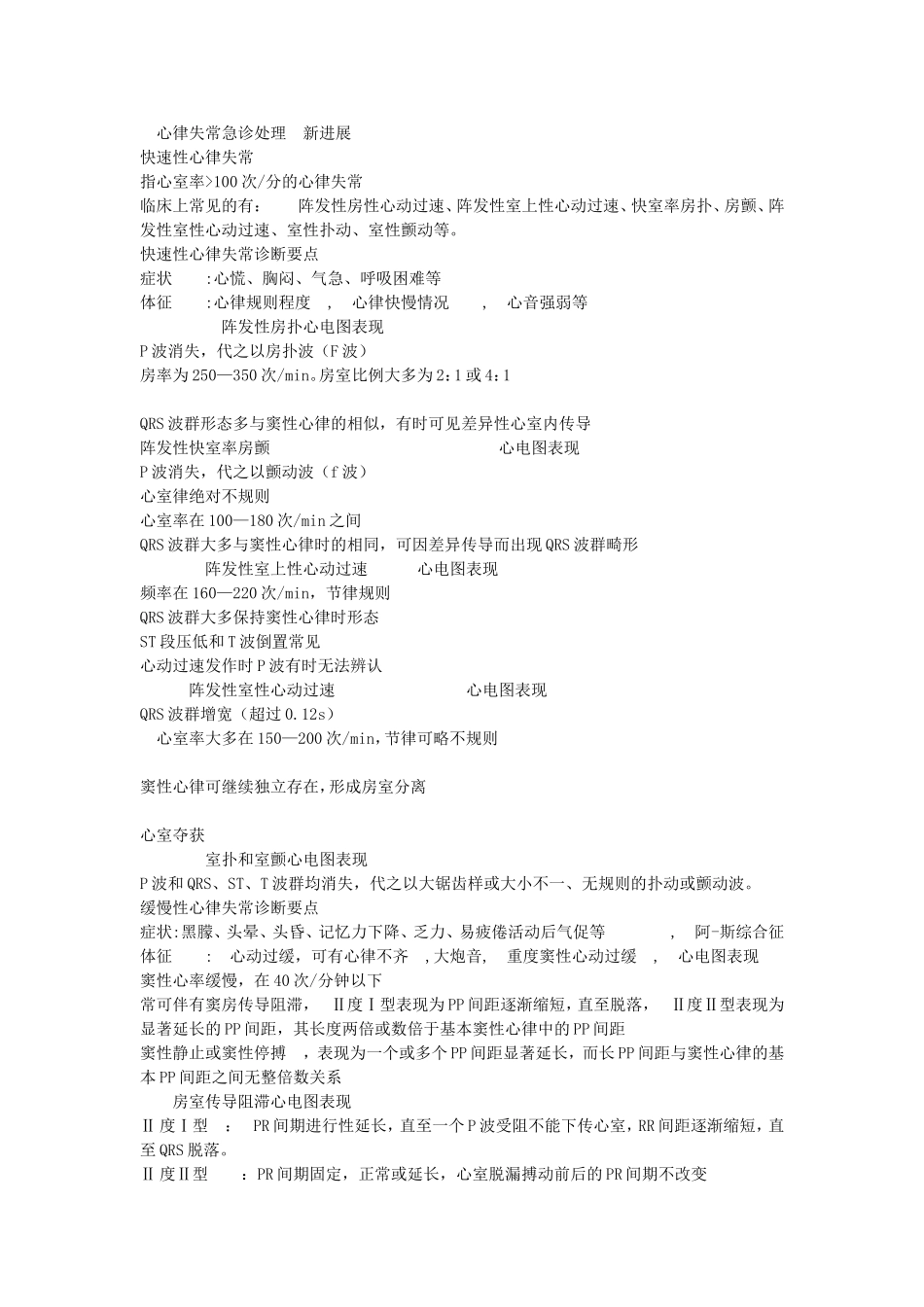 心律失常急诊处理 新进展
快速性心律失常
指心室率>100次/分的心律失常
临床上常见的有： 阵发性房性心动过速、阵发性室上性心动过速、快室率房扑、房颤、阵发性室性心动过速、室性扑动、室性颤动等。
快速性心律失常诊断要点
症状 :心慌、胸闷、气急、呼吸困难等
体征 :心律规则程度 , 心律快慢情况 , 心音强弱等
阵发性房扑心电图表现
P波消失，代之以房扑波（F波）
房率为250—350次/min。房室比例大多为2:1或4:1

QRS波群形态多与窦性心律的相似，有时可见差异性心室内传导
阵发性快室率房颤 心电图表现
P波消失，代之以颤动波（f波）
心室律绝对不规则
心室率在100—180次/min之间
QRS波群大多与窦性心律时的相同，可因差异传导而出现QRS波群畸形
阵发性室上性心动过速 心电图表现
频率在160—220次/min，节律规则
QRS波群大多保持窦性心律时形态
ST段压低和T波倒置常见
心动过速发作时P波有时无法辨认
阵发性室性心动过速 心电图表现
QRS波群增宽（超过0.12s）
心室率大多在150—200次/min,节律可略不规则

窦性心律可继续独立存在,形成房室分离

心室夺获
室扑和室颤心电图表现
P波和QRS、ST、T波群均消失，代之以大锯齿样或大小不一、无规则的扑动或颤动波。
缓慢性心律失常诊断要点
症状:黑朦、头晕、头昏、记忆力下降、乏力、易疲倦活动后气促等 , 阿-斯综合征
体征 : 心动过缓，可有心律不齐 ,大炮音, 重度窦性心动过缓 , 心电图表现
窦性心率缓慢，在40次/分钟以下
常可伴有窦房传导阻滞， Ⅱ度Ⅰ型表现为PP间距逐渐缩短，直至脱落， Ⅱ度Ⅱ型表现为显著延长的PP间距，其长度两倍或数倍于基本窦性心律中的PP间距
窦性静止或窦性停搏 ，表现为一个或多个PP间距显著延长，而长PP间距与窦性心律的基本PP间距之间无整倍数关系
房室传导阻滞心电图表现
Ⅱ度Ⅰ型 ： PR间期进行性延长，直至一个P波受阻不能下传心室,RR间距逐渐缩短，直至QRS脱落。
Ⅱ度Ⅱ型 ：PR间期固定，正常或延长，心室脱漏搏动前后的PR间期不改变